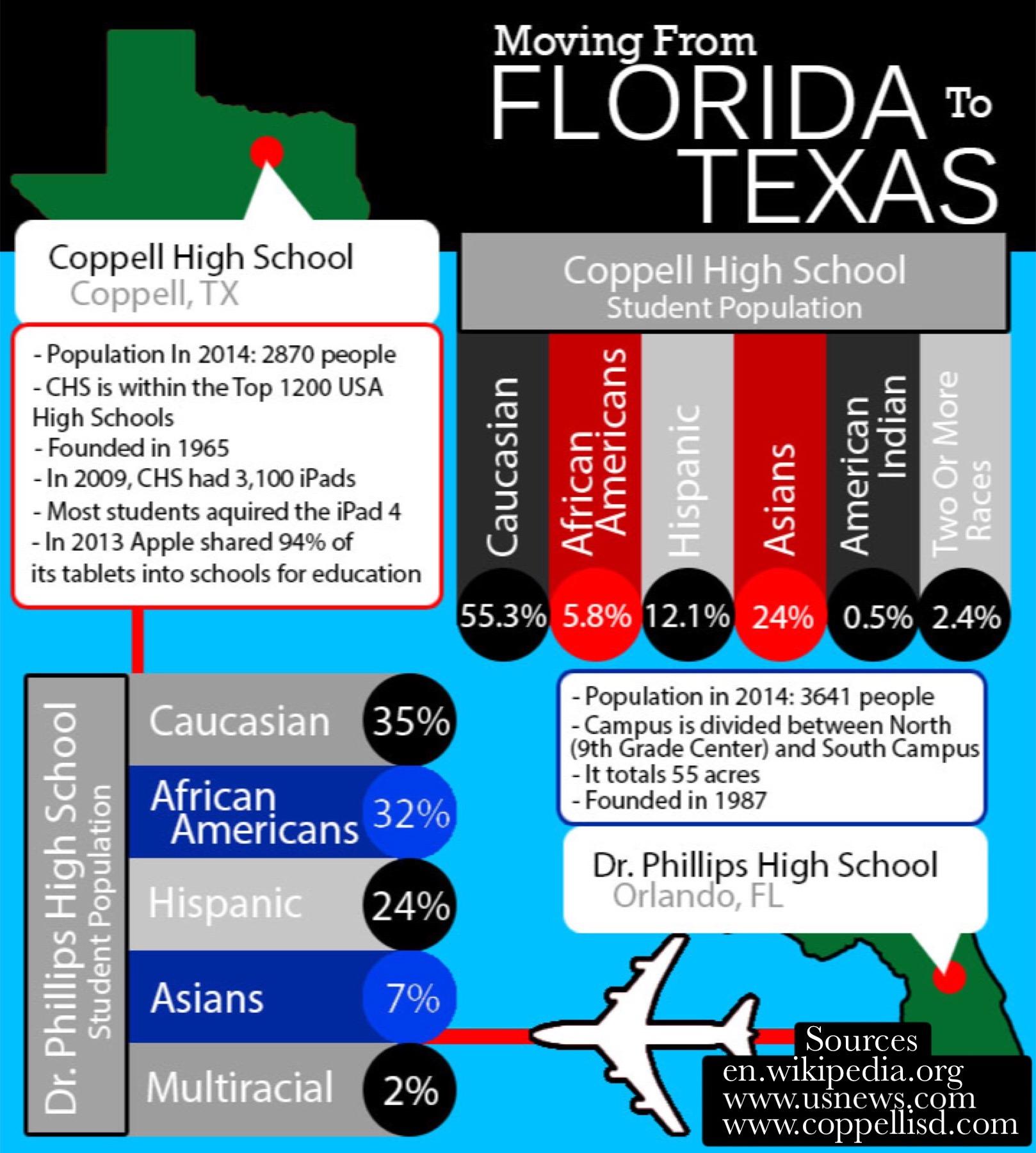 Moving From
FLORIDA To
TEXAS

Coppell High School
Coppell, TX

- Population In 2014: 2870 people
- CHS is within the Top 1200 USA High Schools
- Founded in 1965
- In 2009, CHS had 3,100 iPads
- Most students aquired the iPad 4
- In 2013 Apple shared 94% of its tablets into schools for education

Coppell High School
Student Population

| Caucasian | African Americans | Hispanic | Asians | American Indian | Two Or More Races |
|---|---|---|---|---|---|
| 55.3% | 5.8% | 12.1% | 24% | 0.5% | 2.4% |

Dr. Phillips High School
Student Population

| Caucasian | 35% |
|---|---|
| African Americans | 32% |
| Hispanic | 24% |
| Asians | 7% |
| Multiracial | 2% |

- Population in 2014: 3641 people
- Campus is divided between North (9th Grade Center) and South Campus
- It totals 55 acres
- Founded in 1987

Dr. Phillips High School
Orlando, FL

Sources
en.wikipedia.org
www.usnews.com
www.coppellisd.com